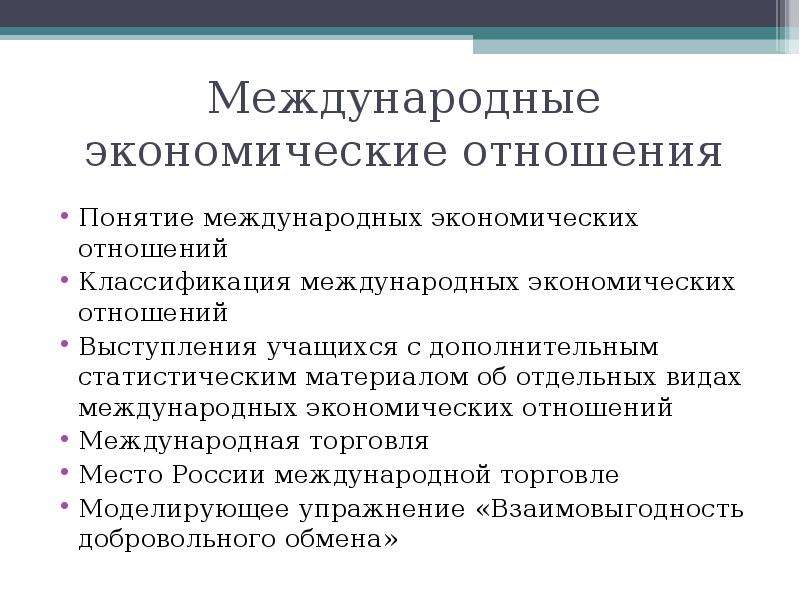 Международные экономические отношения

• Понятие международных экономических отношений
• Классификация международных экономических отношений
• Выступления учащихся с дополнительным статистическим материалом об отдельных видах международных экономических отношений
• Международная торговля
• Место России международной торговле
• Моделирующее упражнение «Взаимовыгодность добровольного обмена»